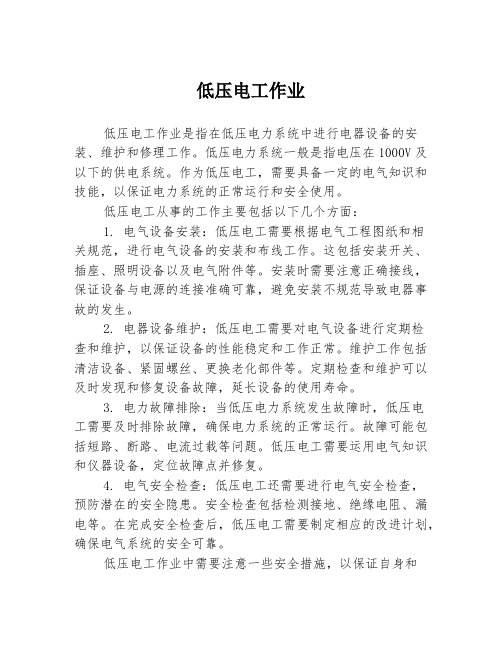 低压电工作业

低压电工作业是指在低压电力系统中进行电器设备的安装、维护和修理工作。低压电力系统一般是指电压在1000V及以下的供电系统。作为低压电工，需要具备一定的电气知识和技能，以保证电力系统的正常运行和安全使用。

低压电工从事的工作主要包括以下几个方面：

1. 电气设备安装：低压电工需要根据电气工程图纸和相关规范，进行电气设备的安装和布线工作。这包括安装开关、插座、照明设备以及电气附件等。安装时需要注意正确接线，保证设备与电源的连接准确可靠，避免安装不规范导致电器事故的发生。

2. 电器设备维护：低压电工需要对电气设备进行定期检查和维护，以保证设备的性能稳定和工作正常。维护工作包括清洁设备、紧固螺丝、更换老化部件等。定期检查和维护可以及时发现和修复设备故障，延长设备的使用寿命。

3. 电力故障排除：当低压电力系统发生故障时，低压电工需要及时排除故障，确保电力系统的正常运行。故障可能包括短路、断路、电流过载等问题。低压电工需要运用电气知识和仪器设备，定位故障点并修复。

4. 电气安全检查：低压电工还需要进行电气安全检查，预防潜在的安全隐患。安全检查包括检测接地、绝缘电阻、漏电等。在完成安全检查后，低压电工需要制定相应的改进计划，确保电气系统的安全可靠。

低压电工作业中需要注意一些安全措施，以保证自身和